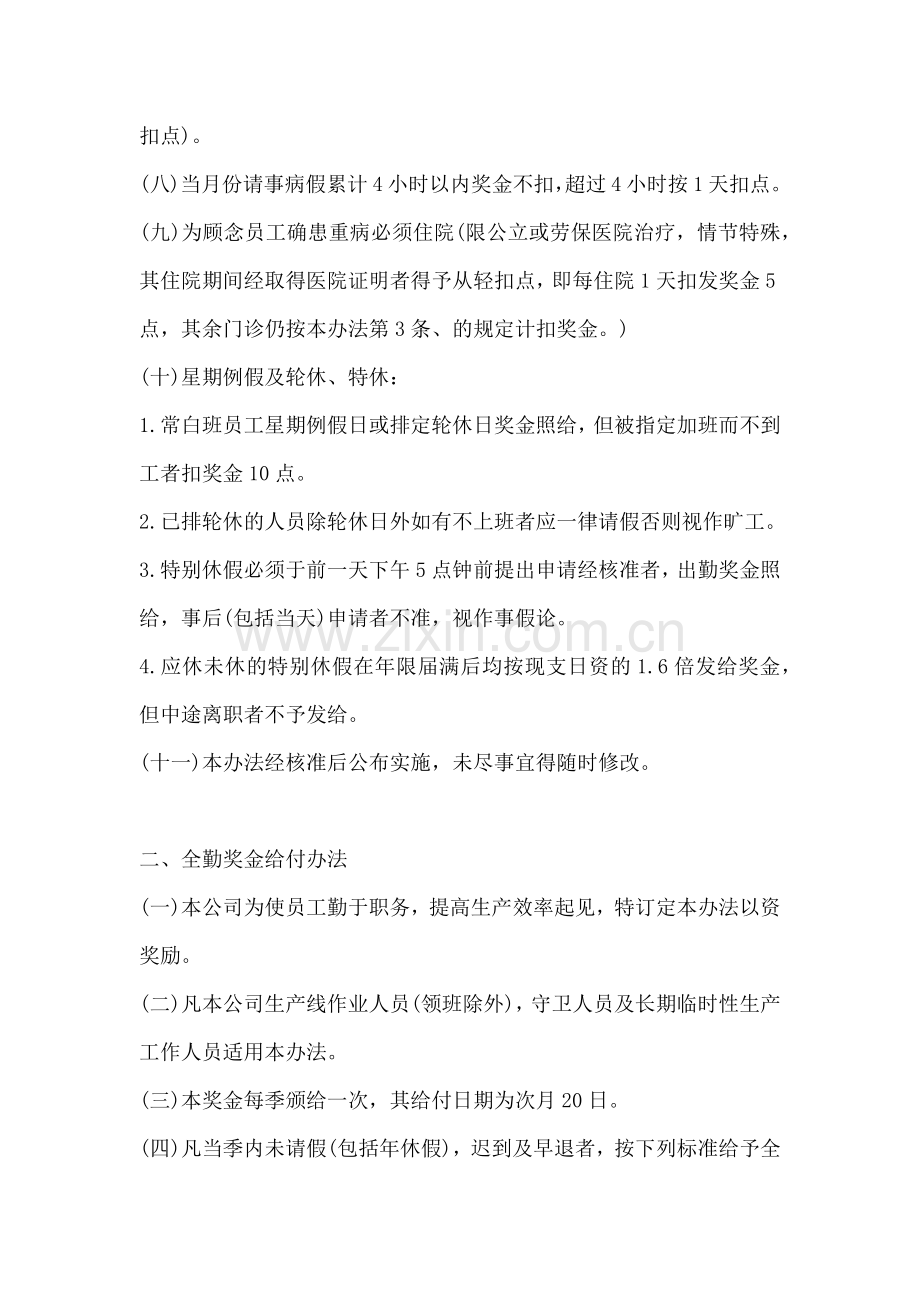 扣点)。

(八)当月份请事病假累计4小时以内奖金不扣,超过4小时按1天扣点。

(九)为顾念员工确患重病必须住院(限公立或劳保医院治疗，情节特殊，其住院期间经取得医院证明者得予从轻扣点，即每住院1天扣发奖金5点，其余门诊仍按本办法第3条、的规定计扣奖金。)

(十)星期例假及轮休、特休：

1.常白班员工星期例假日或排定轮休日奖金照给，但被指定加班而不到工者扣奖金10点。

2.已排轮休的人员除轮休日外如有不上班者应一律请假否则视作旷工。

3.特别休假必须于前一天下午5点钟前提出申请经核准者，出勤奖金照给，事后(包括当天)申请者不准，视作事假论。

4.应休未休的特别休假在年限届满后均按现支日资的1.6倍发给奖金，但中途离职者不予发给。

(十一)本办法经核准后公布实施，未尽事宜得随时修改。

二、全勤奖金给付办法

(一)本公司为使员工勤于职务，提高生产效率起见，特订定本办法以资奖励。

(二)凡本公司生产线作业人员(领班除外)，守卫人员及长期临时性生产工作人员适用本办法。

(三)本奖金每季颁给一次，其给付日期为次月20日。

(四)凡当季内未请假(包括年休假)，迟到及早退者，按下列标准给予全

www.zixin.com.cn